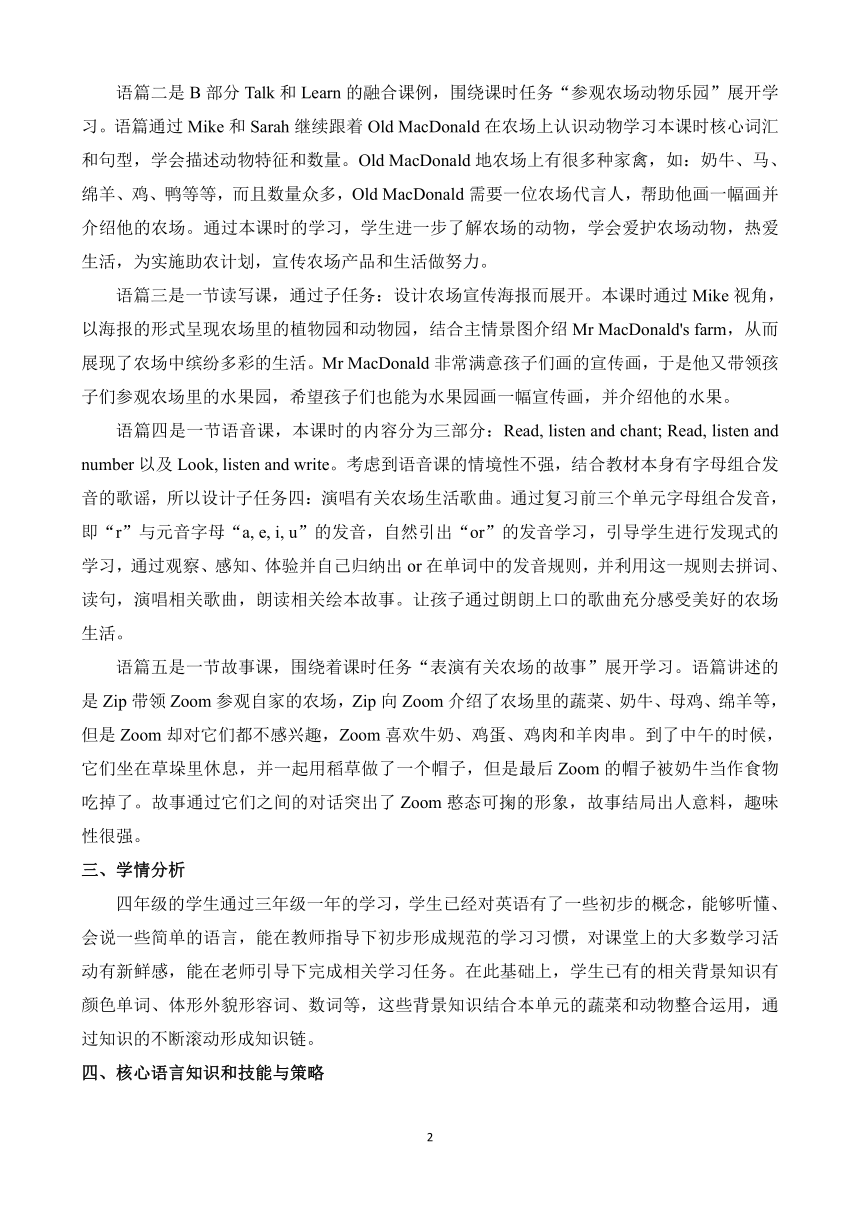 语篇二是 B 部分 Talk 和 Learn 的融合课例，围绕课时任务“参观农场动物乐园”展开学习。语篇通过 Mike 和 Sarah 继续跟着 Old MacDonald 在农场上认识动物学习本课时核心词汇和句型，学会描述动物特征和数量。Old MacDonald 地农场上有很多种家禽，如：奶牛、马、绵羊、鸡、鸭等等，而且数量众多，Old MacDonald 需要一位农场代言人，帮助他画一幅画并介绍他的农场。通过本课时的学习，学生进一步了解农场的动物，学会爱护农场动物，热爱生活，为实施助农计划，宣传农场产品和生活做努力。

语篇三是一节读写课，通过子任务：设计农场宣传海报而展开。本课时通过 Mike 视角，以海报的形式呈现农场里的植物园和动物园，结合主情景图介绍 Mr MacDonald's farm，从而展现了农场中缤纷多彩的生活。Mr MacDonald 非常满意孩子们画的宣传画，于是他又带领孩子们参观农场里的水果园，希望孩子们也能为水果园画一幅宣传画，并介绍他的水果。

语篇四是一节语音课，本课时的内容分为三部分：Read, listen and chant; Read, listen and number 以及 Look, listen and write。考虑到语音课的情境性不强，结合教材本身有字母组合发音的歌谣，所以设计子任务四：演唱有关农场生活歌曲。通过复习前三个单元字母组合发音，即“r”与元音字母“a, e, i, u”的发音，自然引出“or”的发音学习，引导学生进行发现式的学习，通过观察、感知、体验并自己归纳出 or 在单词中的发音规则，并利用这一规则去拼词、读句，演唱相关歌曲，朗读相关绘本故事。让孩子通过朗朗上口的歌曲充分感受美好的农场生活。

语篇五是一节故事课，围绕着课时任务“表演有关农场的故事”展开学习。语篇讲述的是 Zip 带领 Zoom 参观自家的农场，Zip 向 Zoom 介绍了农场里的蔬菜、奶牛、母鸡、绵羊等，但是 Zoom 却对它们都不感兴趣，Zoom 喜欢牛奶、鸡蛋、鸡肉和羊肉串。到了中午的时候，它们坐在草垛里休息，并一起用稻草做了一个帽子，但是最后 Zoom 的帽子被奶牛当作食物吃掉了。故事通过它们之间的对话突出了 Zoom 憨态可掬的形象，故事结局出人意料，趣味性很强。

三、学情分析

四年级的学生通过三年级一年的学习，学生已经对英语有了一些初步的概念，能够听懂、会说一些简单的语言，能在教师指导下初步形成规范的学习习惯，对课堂上的大多数学习活动有新鲜感，能在老师引导下完成相关学习任务。在此基础上，学生已有的相关背景知识有颜色单词、体形外貌形容词、数词等，这些背景知识结合本单元的蔬菜和动物整合运用，通过知识的不断滚动形成知识链。

四、核心语言知识和技能与策略

2